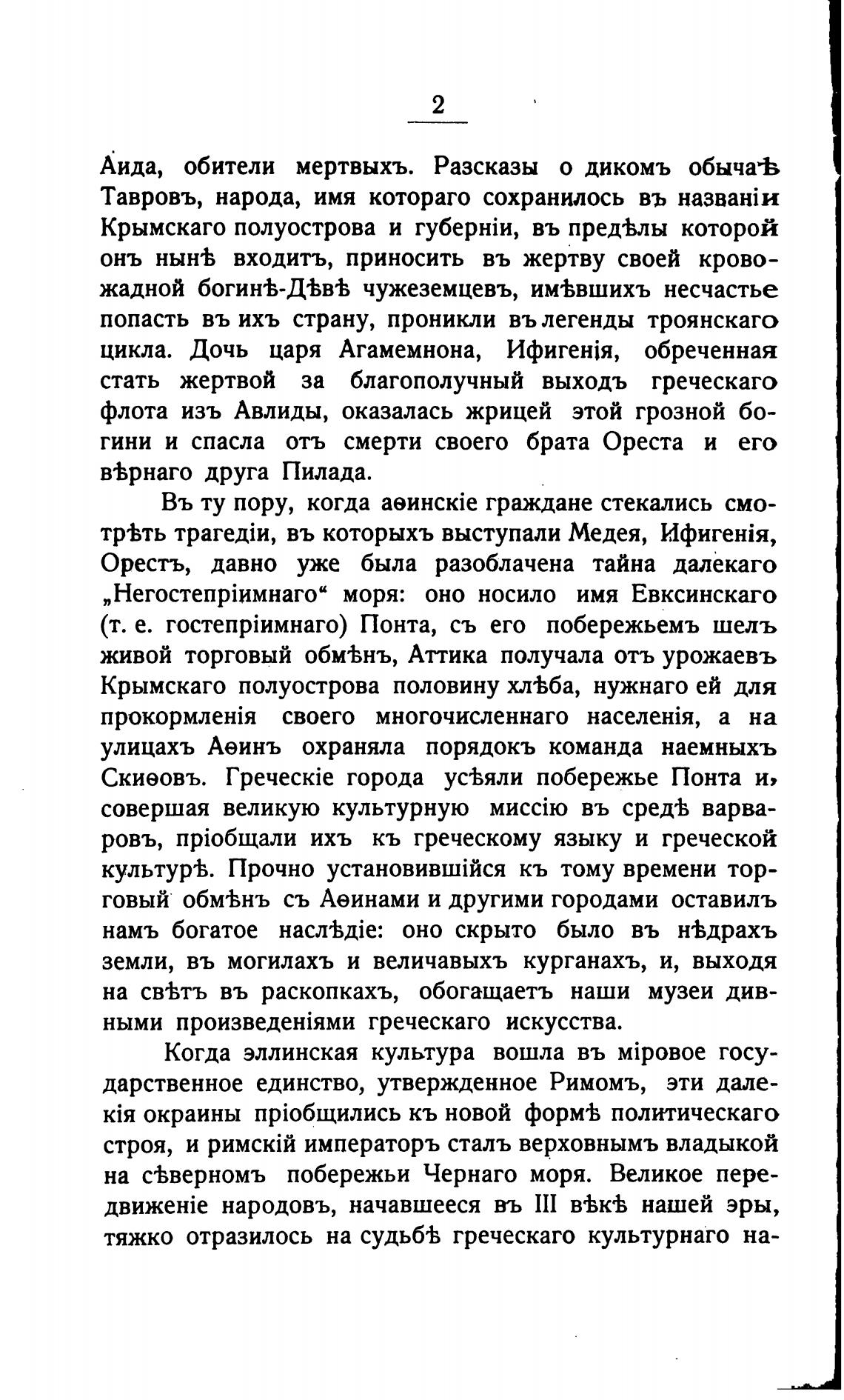 2

Аида, обители мертвыхъ. Разсказы о дикомъ обычаѣ Тавровъ, народа, имя котораго сохранилось въ названіи Крымскаго полуострова и губерніи, въ предѣлы которой онъ нынѣ входитъ, приносить въ жертву своей кровожадной богинѣ-Дѣвѣ чужеземцевъ, имѣвшихъ несчастье попасть въ ихъ страну, проникли въ легенды троянскаго цикла. Дочь царя Агамемнона, Ифигенія, обреченная стать жертвой за благополучный выходъ греческаго флота изъ Авлиды, оказалась жрицей этой грозной богини и спасла отъ смерти своего брата Ореста и его вѣрнаго друга Пилада.

Въ ту пору, когда аѳинскіе граждане стекались смотрѣть трагедіи, въ которыхъ выступали Медея, Ифигенія, Орестъ, давно уже была разоблачена тайна далекаго „Негостепріимнаго“ моря: оно носило имя Евксинскаго (т. е. гостепріимнаго) Понта, съ его побережьемъ шелъ живой торговый обмѣнъ, Аттика получала отъ урожаевъ Крымскаго полуострова половину хлѣба, нужнаго ей для прокормленія своего многочисленнаго населенія, а на улицахъ Аѳинъ охраняла порядокъ команда наемныхъ Скиѳовъ. Греческіе города усѣяли побережье Понта и, совершая великую культурную миссію въ средѣ варваровъ, пріобщали ихъ къ греческому языку и греческой культурѣ. Прочно установившійся къ тому времени торговый обмѣнъ съ Аѳинами и другими городами оставилъ намъ богатое наслѣдіе: оно скрыто было въ нѣдрахъ земли, въ могилахъ и величавыхъ курганахъ, и, выходя на свѣтъ въ раскопкахъ, обогащаетъ наши музеи дивными произведеніями греческаго искусства.

Когда эллинская культура вошла въ міровое государственное единство, утвержденное Римомъ, эти далекія окраины пріобщились къ новой формѣ политическаго строя, и римскій императоръ сталъ верховнымъ владыкой на сѣверномъ побережьи Чернаго моря. Великое передвиженіе народовъ, начавшееся въ III вѣкѣ нашей эры, тяжко отразилось на судьбѣ греческаго культурнаго на-